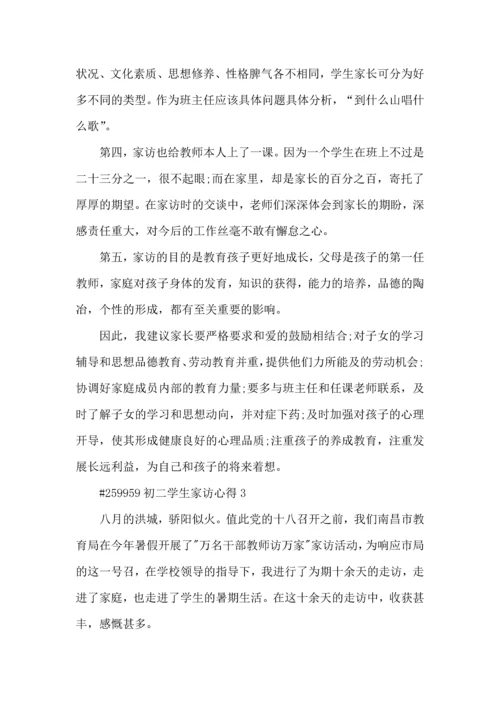 状况、文化素质、思想修养、性格脾气各不相同，学生家长可分为好多不同的类型。作为班主任应该具体问题具体分析，“到什么山唱什么歌”。

第四，家访也给教师本人上了一课。因为一个学生在班上不过是二十三分之一，很不起眼;而在家里，却是家长的百分之百，寄托了厚厚的期望。在家访时的交谈中，老师们深深体会到家长的期盼，深感责任重大，对今后的工作丝毫不敢有懈怠之心。

第五，家访的目的是教育孩子更好地成长，父母是孩子的第一任教师，家庭对孩子身体的发育，知识的获得，能力的培养，品德的陶冶，个性的形成，都有至关重要的影响。

因此，我建议家长要严格要求和爱的鼓励相结合;对子女的学习辅导和思想品德教育、劳动教育并重，提供他们力所能及的劳动机会;协调好家庭成员内部的教育力量;要多与班主任和任课老师联系，及时了解子女的学习和思想动向，并对症下药;及时加强对孩子的心理开导，使其形成健康良好的心理品质;注重孩子的养成教育，注重发展长远利益，为自己和孩子的将来着想。

#259959 初二学生家访心得 3

八月的洪城，骄阳似火。值此党的十八召开之前，我们南昌市教育局在今年暑假开展了"万名干部教师访万家"家访活动，为响应市局的这一号召，在学校领导的指导下，我进行了为期十余天的走访，走进了家庭，也走进了学生的暑期生活。在这十余天的走访中，收获甚丰，感慨甚多。